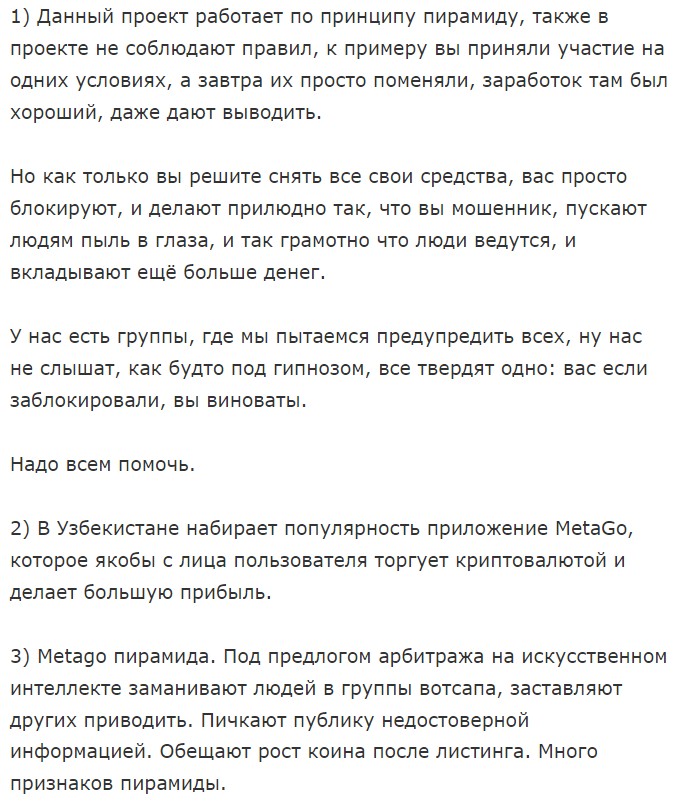 1) Данный проект работает по принципу пирамиду, также в проекте не соблюдают правил, к примеру вы приняли участие на одних условиях, а завтра их просто поменяли, заработок там был хороший, даже дают выводить.

Но как только вы решите снять все свои средства, вас просто блокируют, и делают прилюдно так, что вы мошенник, пускают людям пыль в глаза, и так грамотно что люди ведутся, и вкладывают ещё больше денег.

У нас есть группы, где мы пытаемся предупредить всех, ну нас не слышат, как будто под гипнозом, все твердят одно: вас если заблокировали, вы виноваты.

Надо всем помочь.

2) В Узбекистане набирает популярность приложение MetaGo, которое якобы с лица пользователя торгует криптовалютой и делает большую прибыль.

3) Metago пирамида. Под предлогом арбитража на искусственном интеллекте заманивают людей в группы вотсапа, заставляют других приводить. Пичкают публику недостоверной информацией. Обещают рост коина после листинга. Много признаков пирамиды.